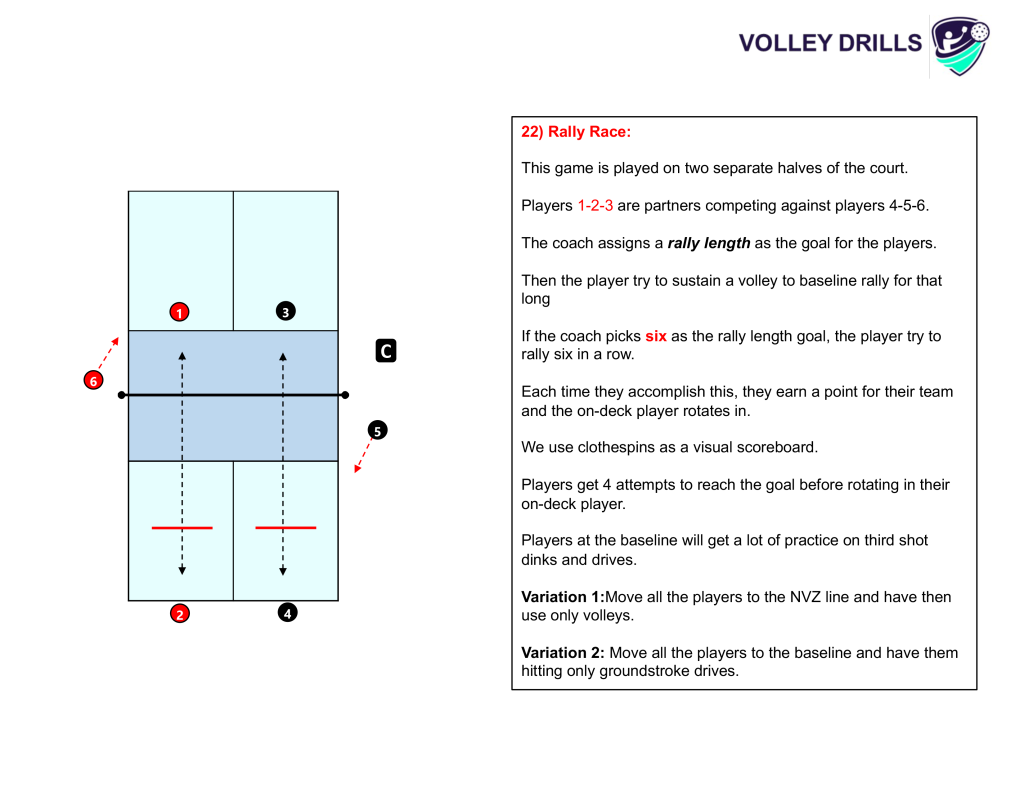 VOLLEY DRILLS

1
3
C
6
5
2
4

22) Rally Race:

This game is played on two separate halves of the court.

Players 1-2-3 are partners competing against players 4-5-6.

The coach assigns a rally length as the goal for the players.

Then the player try to sustain a volley to baseline rally for that long

If the coach picks six as the rally length goal, the player try to rally six in a row.

Each time they accomplish this, they earn a point for their team and the on-deck player rotates in.

We use clothespins as a visual scoreboard.

Players get 4 attempts to reach the goal before rotating in their on-deck player.

Players at the baseline will get a lot of practice on third shot dinks and drives.

Variation 1:Move all the players to the NVZ line and have then use only volleys.

Variation 2: Move all the players to the baseline and have them hitting only groundstroke drives.